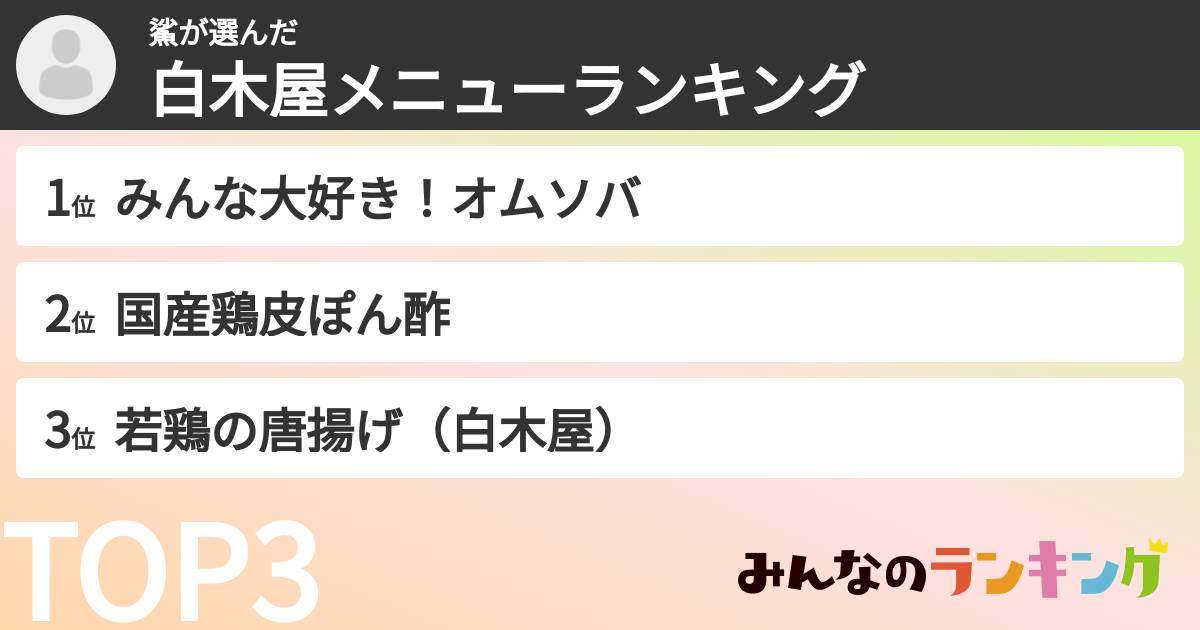 鯊が選んだ
白木屋メニューランキング

1位 みんな大好き！オムソバ

2位 国産鶏皮ぽん酢

3位 若鶏の唐揚げ（白木屋）

TOP3

みんなのランキング